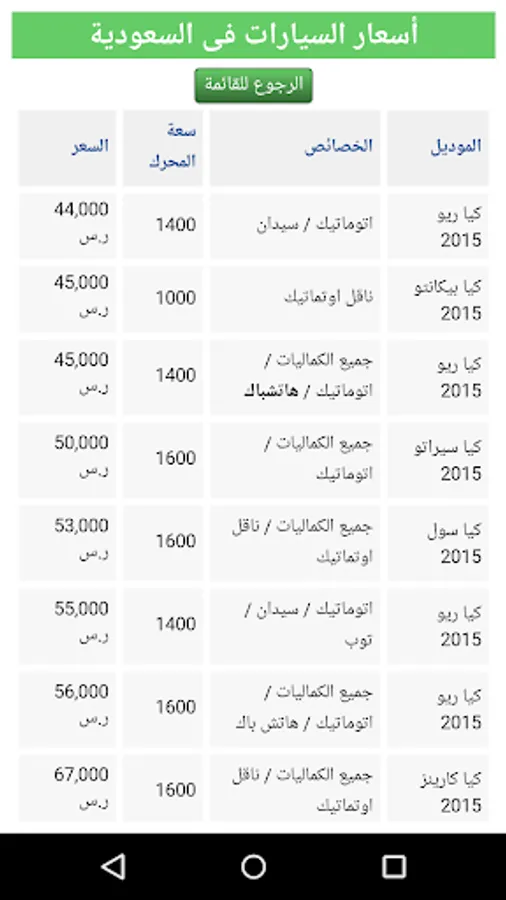 أسعار السيارات فى السعودية

الرجوع للقائمة

| الموديل | الخصائص | سعة المحرك | السعر |
|---|---|---|---|
| كيا ريو 2015 | اتوماتيك / سيدان | 1400 | 44,000 ر.س |
| كيا بيكانتو 2015 | ناقل اوتماتيك | 1000 | 45,000 ر.س |
| كيا ريو 2015 | جميع الكماليات / اتوماتيك / هاتشباك | 1400 | 45,000 ر.س |
| كيا سيراتو 2015 | جميع الكماليات / اتوماتيك | 1600 | 50,000 ر.س |
| كيا سول 2015 | جميع الكماليات / ناقل اوتماتيك | 1600 | 53,000 ر.س |
| كيا ريو 2015 | اتوماتيك / سيدان / توب | 1400 | 55,000 ر.س |
| كيا ريو 2015 | جميع الكماليات / اتوماتيك / هاتش باك | 1600 | 56,000 ر.س |
| كيا كارينز 2015 | جميع الكماليات / ناقل اوتماتيك | 1600 | 67,000 ر.س |